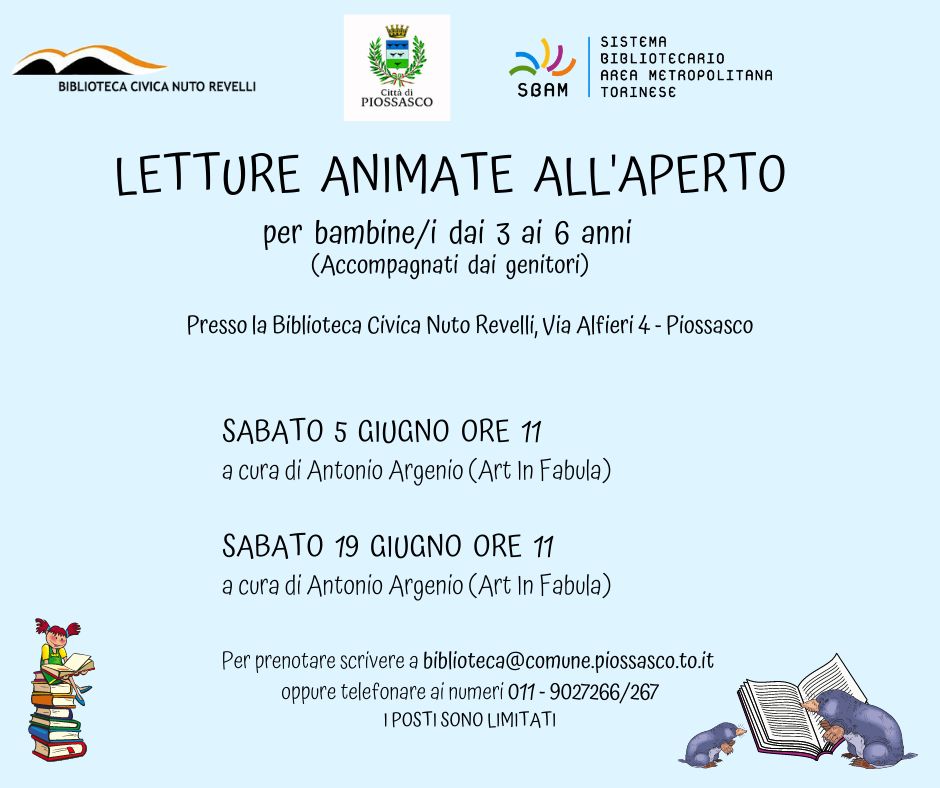 BIBLIOTECA CIVICA NUTO REVELLI

Città di PIOSSASCO

SBAM SISTEMA BIBLIOTECARIO AREA METROPOLITANA TORINESE

LETTURE ANIMATE ALL'APERTO

per bambine/i dai 3 ai 6 anni
(Accompagnati dai genitori)

Presso la Biblioteca Civica Nuto Revelli, Via Alfieri 4 - Piossasco

SABATO 5 GIUGNO ORE 11
a cura di Antonio Argenio (Art In Fabula)

SABATO 19 GIUGNO ORE 11
a cura di Antonio Argenio (Art In Fabula)

Per prenotare scrivere a biblioteca@comune.piossasco.to.it
oppure telefonare ai numeri 011 - 9027266/267
I POSTI SONO LIMITATI